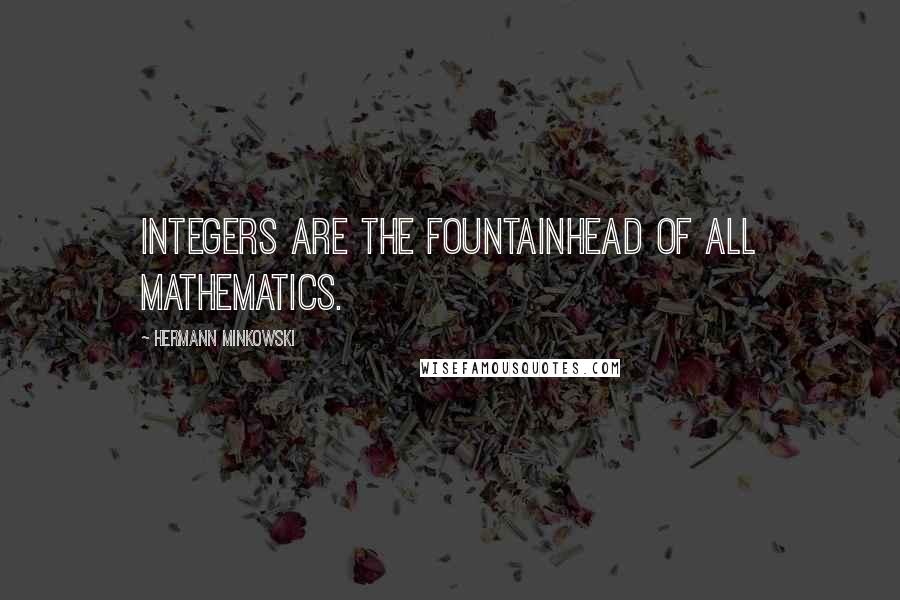 INTEGERS ARE THE FOUNTAINHEAD OF ALL MATHEMATICS.

~ HERMANN MINKOWSKI

WISEFAMOUSQUOTES.COM